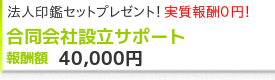 法人印鑑セットプレゼント! 実質報酬0円!

合同会社設立サポート

報酬額 40,000円